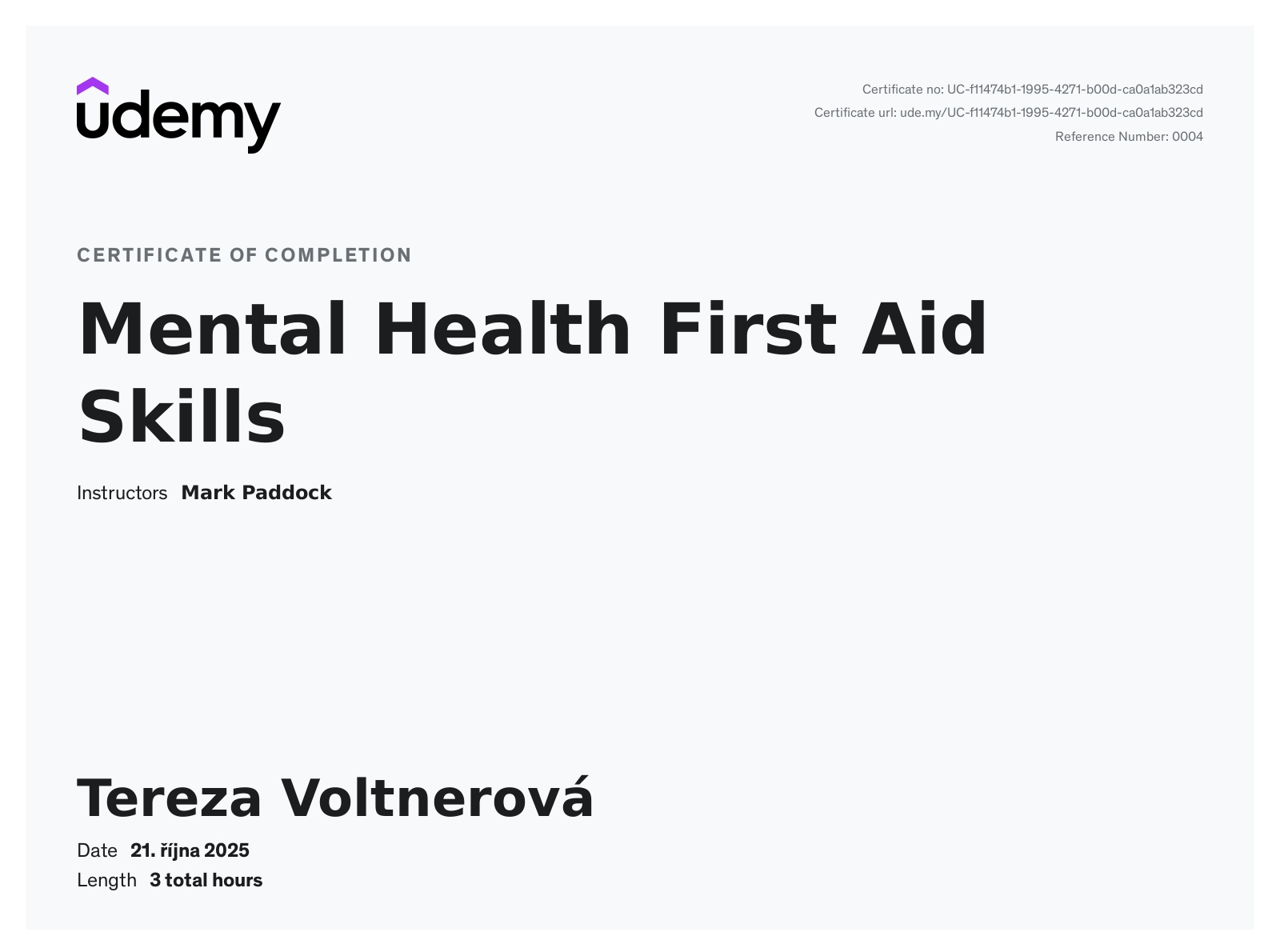 udemy

Certificate no: UC-f11474b1-1995-4271-b00d-ca0a1ab323cd
Certificate url: ude.my/UC-f11474b1-1995-4271-b00d-ca0a1ab323cd
Reference Number: 0004

CERTIFICATE OF COMPLETION

Mental Health First Aid Skills

Instructors Mark Paddock

Tereza Voltnerová

Date 21. října 2025
Length 3 total hours